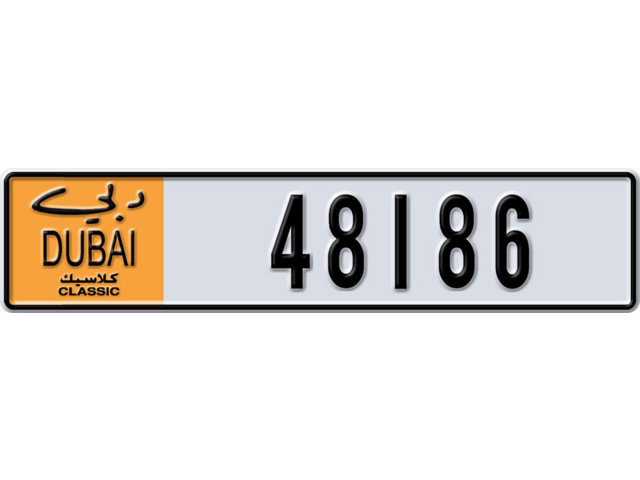 دبي
DUBAI
كلاسيك
CLASSIC

48186